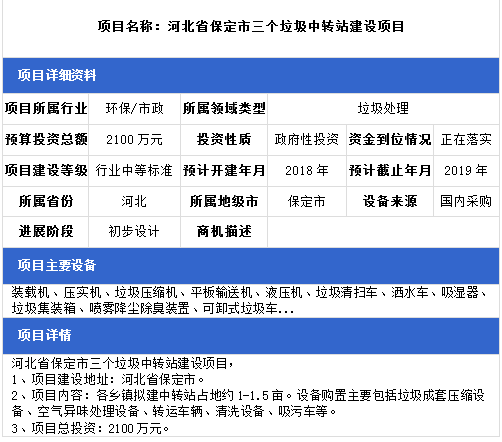 项目名称：河北省保定市三个垃圾中转站建设项目

项目详细资料

项目所属行业 环保/市政 所属领域类型 垃圾处理
预算投资总额 2100万元 投资性质 政府性投资 资金到位情况 正在落实
项目建设等级 行业中等标准 预计开建年月 2018年 预计截止年月 2019年
所属省份 河北 所属地级市 保定市 设备来源 国内采购
进展阶段 初步设计 商机描述

项目主要设备

装载机、压实机、垃圾压缩机、平板输送机、液压机、垃圾清扫车、洒水车、吸湿器、垃圾集装箱、喷雾降尘除臭装置、可卸式垃圾车...

项目详情

河北省保定市三个垃圾中转站建设项目，
1、项目建设地址：河北省保定市。
2、项目内容：各乡镇拟建中转站占地约1-1.5亩。设备购置主要包括垃圾成套压缩设备、空气异味处理设备、转运车辆、清洗设备、吸污车等。
3、项目总投资：2100万元。